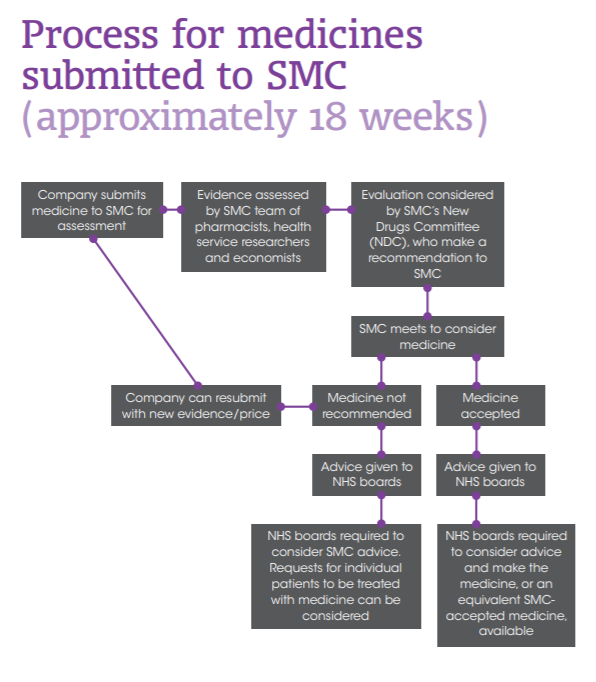 Process for medicines submitted to SMC (approximately 18 weeks)

Company submits medicine to SMC for assessment

Evidence assessed by SMC team of pharmacists, health service researchers and economists

Evaluation considered by SMC's New Drugs Committee (NDC), who make a recommendation to SMC

SMC meets to consider medicine

Company can resubmit with new evidence/price

Medicine not recommended

Medicine accepted

Advice given to NHS boards

Advice given to NHS boards

NHS boards required to consider SMC advice. Requests for individual patients to be treated with medicine can be considered

NHS boards required to consider advice and make the medicine, or an equivalent SMC-accepted medicine, available